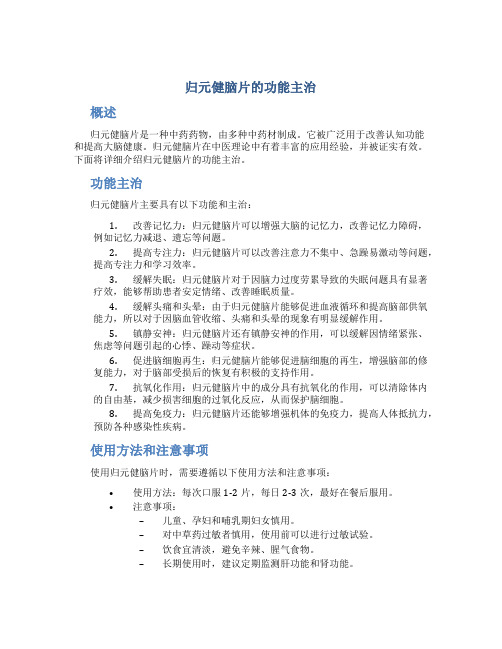 归元健脑片的功能主治

概述

归元健脑片是一种中药药物，由多种中药材制成。它被广泛用于改善认知功能和提高大脑健康。归元健脑片在中医理论中有着丰富的应用经验，并被证实有效。下面将详细介绍归元健脑片的功能主治。

功能主治

归元健脑片主要具有以下功能和主治：

1. 改善记忆力：归元健脑片可以增强大脑的记忆力，改善记忆力障碍，例如记忆力减退、遗忘等问题。
2. 提高专注力：归元健脑片可以改善注意力不集中、急躁易激动等问题，提高专注力和学习效率。
3. 缓解失眠：归元健脑片对于因脑力过度劳累导致的失眠问题具有显著疗效，能够帮助患者安定情绪、改善睡眠质量。
4. 缓解头痛和头晕：由于归元健脑片能够促进血液循环和提高脑部供氧能力，所以对于因脑血管收缩、头痛和头晕的现象有明显缓解作用。
5. 镇静安神：归元健脑片还有镇静安神的作用，可以缓解因情绪紧张、焦虑等问题引起的心悸、躁动等症状。
6. 促进脑细胞再生：归元健脑片能够促进脑细胞的再生，增强脑部的修复能力，对于脑部受损后的恢复有积极的支持作用。
7. 抗氧化作用：归元健脑片中的成分具有抗氧化的作用，可以清除体内的自由基，减少损害细胞的过氧化反应，从而保护脑细胞。
8. 提高免疫力：归元健脑片还能够增强机体的免疫力，提高人体抵抗力，预防各种感染性疾病。

使用方法和注意事项

使用归元健脑片时，需要遵循以下使用方法和注意事项：

• 使用方法：每次口服 1-2 片，每日 2-3 次，最好在餐后服用。
• 注意事项：
– 儿童、孕妇和哺乳期妇女慎用。
– 对中草药过敏者慎用，使用前可以进行过敏试验。
– 饮食宜清淡，避免辛辣、腥气食物。
– 长期使用时，建议定期监测肝功能和肾功能。